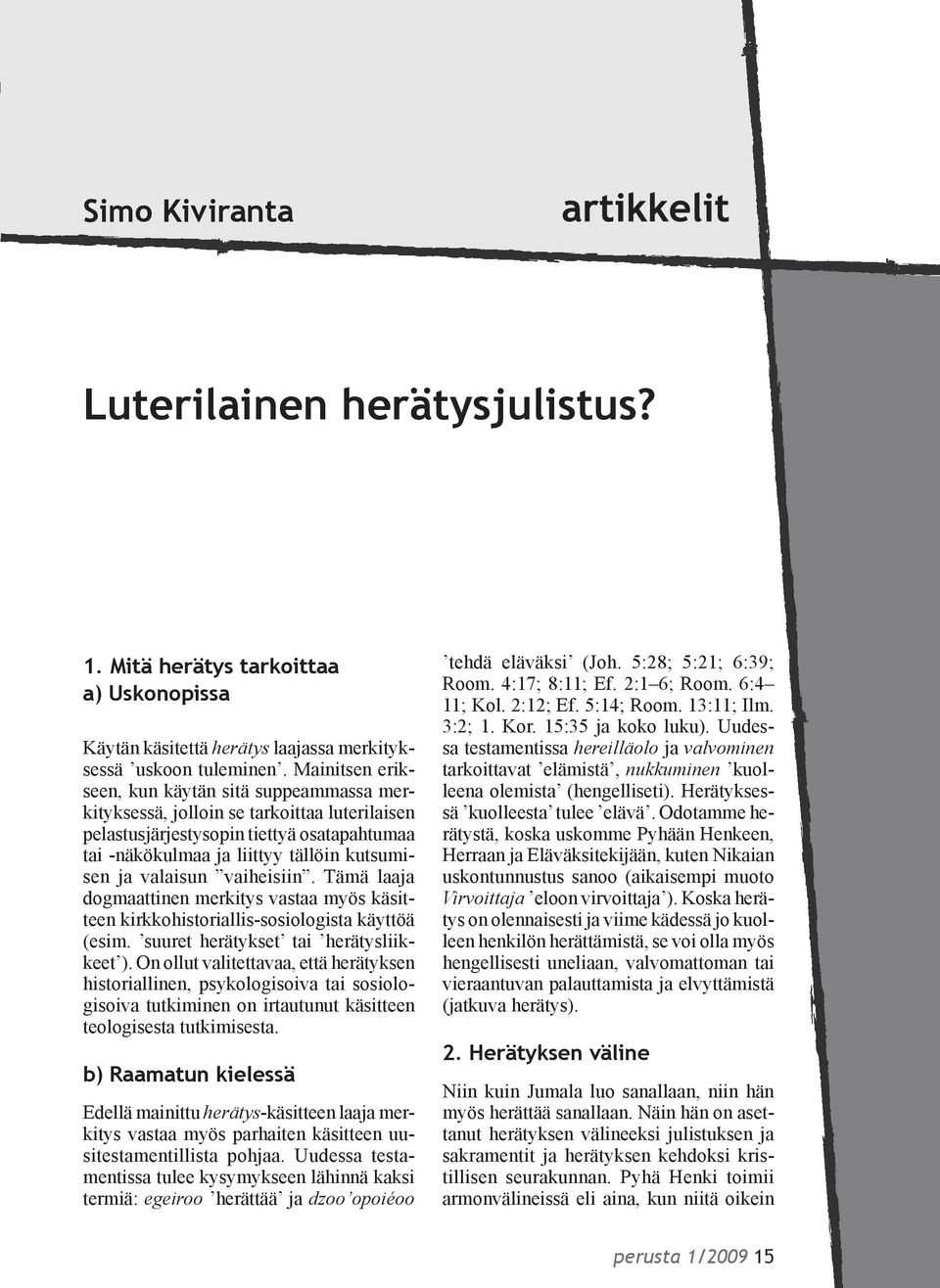 Simo Kiviranta

artikkelit

Luterilainen herätysjulistus?

1. Mitä herätys tarkoittaa
a) Uskonopissa

Käytän käsitettä herätys laajassa merkityksessä ’uskoon tuleminen’. Mainitsen erikseen, kun käytän sitä suppeammassa merkityksessä, jolloin se tarkoittaa luterilaisen pelastusjärjestysopin tiettyä osatapahtumaa tai -näkökulmaa ja liittyy tällöin kutsumisen ja valaisun ”vaiheisiin”. Tämä laaja dogmaattinen merkitys vastaa myös käsitteen kirkkohistoriallis-sosiologista käyttöä (esim. ’suuret herätykset’ tai ’herätysliikkeet’). On ollut valitettavaa, että herätyksen historiallinen, psykologisoiva tai sosiologisoiva tutkiminen on irtautunut käsitteen teologisesta tutkimisesta.

b) Raamatun kielessä

Edellä mainittu herätys-käsitteen laaja merkitys vastaa myös parhaiten käsitteen uusitestamentillista pohjaa. Uudessa testamentissa tulee kysymykseen lähinnä kaksi termiä: egeiroo ’herättää’ ja dzoo’opoiéoo ’tehdä eläväksi’ (Joh. 5:28; 5:21; 6:39; Room. 4:17; 8:11; Ef. 2:1–6; Room. 6:4–11; Kol. 2:12; Ef. 5:14; Room. 13:11; Ilm. 3:2; 1. Kor. 15:35 ja koko luku). Uudessa testamentissa hereilläolo ja valvominen tarkoittavat ’elämistä’, nukkuminen ’kuolleena olemista’ (hengelliseti). Herätyksessä ’kuolleesta’ tulee ’elävä’. Odotamme herätystä, koska uskomme Pyhään Henkeen, Herraan ja Eläväksitekijään, kuten Nikaian uskontunnustus sanoo (aikaisempi muoto Virvoittaja ’eloon virvoittaja’). Koska herätys on olennaisesti ja viime kädessä jo kuolleen henkilön herättämistä, se voi olla myös hengellisesti uneliaan, valvomattoman tai vieraantuvan palauttamista ja elvyttämistä (jatkuva herätys).

2. Herätyksen väline

Niin kuin Jumala luo sanallaan, niin hän myös herättää sanallaan. Näin hän on asettanut herätyksen välineeksi julistuksen ja sakramentit ja herätyksen kehdoksi kristillisen seurakunnan. Pyhä Henki toimii armonvälineissä eli aina, kun niitä oikein

perusta 1/2009 15